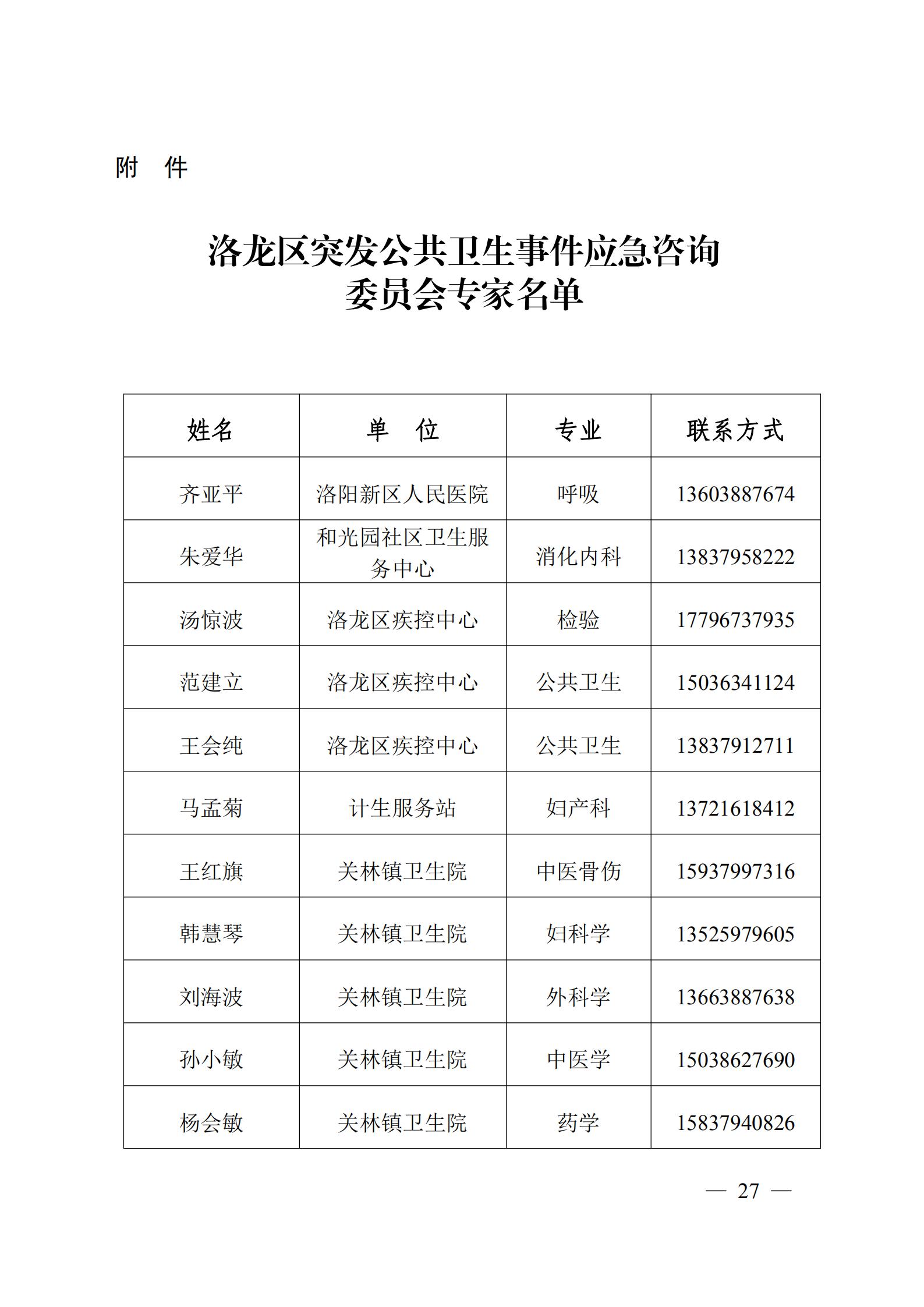 附　件

洛龙区突发公共卫生事件应急咨询委员会专家名单

| 姓名 | 单　位 | 专业 | 联系方式 |
|---|---|---|---|
| 齐亚平 | 洛阳新区人民医院 | 呼吸 | 13603887674 |
| 朱爱华 | 和光园社区卫生服务中心 | 消化内科 | 13837958222 |
| 汤惊波 | 洛龙区疾控中心 | 检验 | 17796737935 |
| 范建立 | 洛龙区疾控中心 | 公共卫生 | 15036341124 |
| 王会纯 | 洛龙区疾控中心 | 公共卫生 | 13837912711 |
| 马孟菊 | 计生服务站 | 妇产科 | 13721618412 |
| 王红旗 | 关林镇卫生院 | 中医骨伤 | 15937997316 |
| 韩慧琴 | 关林镇卫生院 | 妇科学 | 13525979605 |
| 刘海波 | 关林镇卫生院 | 外科学 | 13663887638 |
| 孙小敏 | 关林镇卫生院 | 中医学 | 15038627690 |
| 杨会敏 | 关林镇卫生院 | 药学 | 15837940826 |

— 27 —